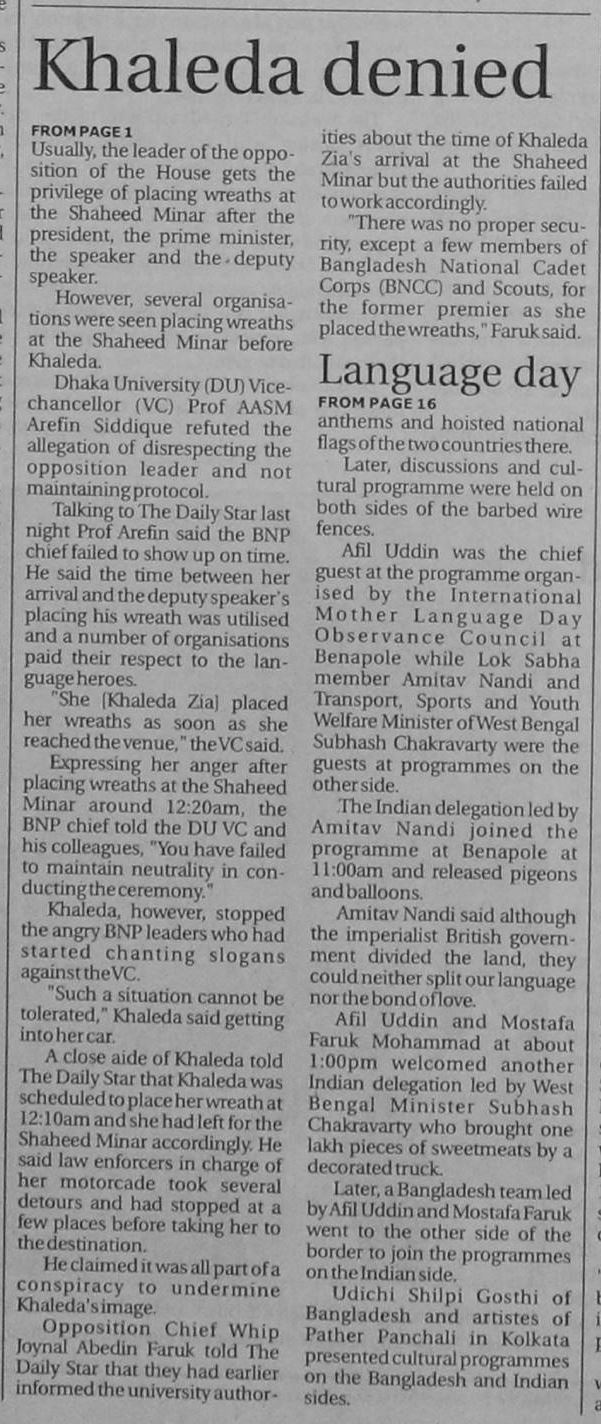 Khaleda denied

FROM PAGE 1

Usually, the leader of the opposition of the House gets the privilege of placing wreaths at the Shaheed Minar after the president, the prime minister, the speaker and the deputy speaker.

However, several organisations were seen placing wreaths at the Shaheed Minar before Khaleda.

Dhaka University (DU) Vice-chancellor (VC) Prof AASM Arefin Siddique refuted the allegation of disrespecting the opposition leader and not maintaining protocol.

Talking to The Daily Star last night Prof Arefin said the BNP chief failed to show up on time. He said the time between her arrival and the deputy speaker's placing his wreath was utilised and a number of organisations paid their respect to the language heroes.

"She [Khaleda Zia] placed her wreaths as soon as she reached the venue," the VC said.

Expressing her anger after placing wreaths at the Shaheed Minar around 12:20am, the BNP chief told the DU VC and his colleagues, "You have failed to maintain neutrality in conducting the ceremony."

Khaleda, however, stopped the angry BNP leaders who had started chanting slogans against the VC.

"Such a situation cannot be tolerated," Khaleda said getting into her car.

A close aide of Khaleda told The Daily Star that Khaleda was scheduled to place her wreath at 12:10am and she had left for the Shaheed Minar accordingly. He said law enforcers in charge of her motorcade took several detours and had stopped at a few places before taking her to the destination.

He claimed it was all part of a conspiracy to undermine Khaleda's image.

Opposition Chief Whip Joynal Abedin Faruk told The Daily Star that they had earlier informed the university authorities about the time of Khaleda Zia's arrival at the Shaheed Minar but the authorities failed to work accordingly.

"There was no proper security, except a few members of Bangladesh National Cadet Corps (BNCC) and Scouts, for the former premier as she placed the wreaths," Faruk said.

Language day

FROM PAGE 16

anthems and hoisted national flags of the two countries there.

Later, discussions and cultural programme were held on both sides of the barbed wire fences.

Afil Uddin was the chief guest at the programme organised by the International Mother Language Day Observance Council at Benapole while Lok Sabha member Amitav Nandi and Transport, Sports and Youth Welfare Minister of West Bengal Subhash Chakravarty were the guests at programmes on the other side.

The Indian delegation led by Amitav Nandi joined the programme at Benapole at 11:00am and released pigeons and balloons.

Amitav Nandi said although the imperialist British government divided the land, they could neither split our language nor the bond of love.

Afil Uddin and Mostafa Faruk Mohammad at about 1:00pm welcomed another Indian delegation led by West Bengal Minister Subhash Chakravarty who brought one lakh pieces of sweetmeats by a decorated truck.

Later, a Bangladesh team led by Afil Uddin and Mostafa Faruk went to the other side of the border to join the programmes on the Indian side.

Udichi Shilpi Gosthi of Bangladesh and artistes of Pather Panchali in Kolkata presented cultural programmes on the Bangladesh and Indian sides.